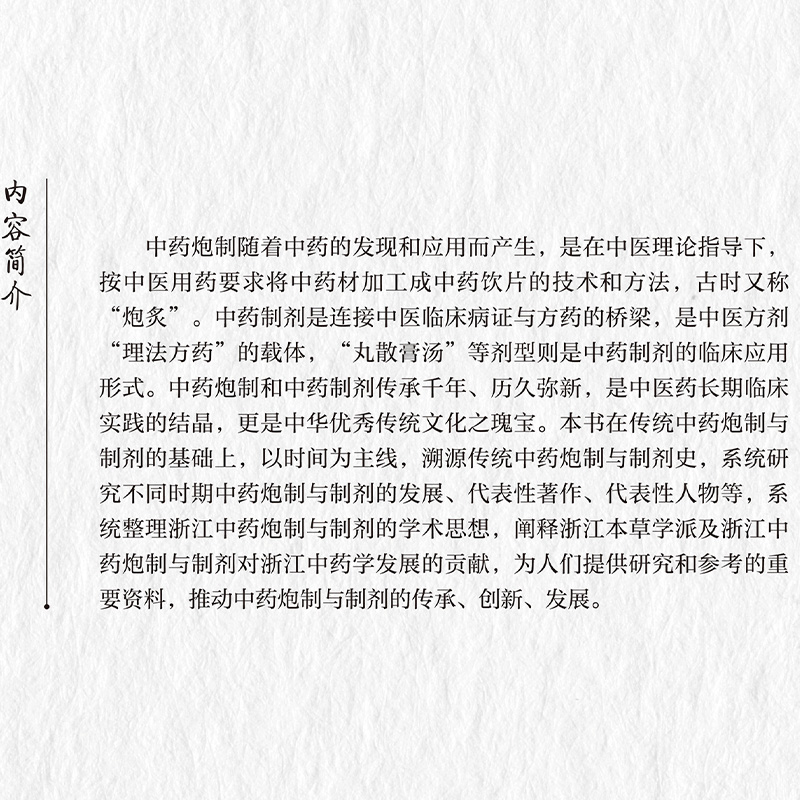 内容简介

中药炮制随着中药的发现和应用而产生，是在中医理论指导下，按中医用药要求将中药材加工成中药饮片的技术和方法，古时又称“炮炙”。中药制剂是连接中医临床病证与方药的桥梁，是中医方剂“理法方药”的载体，“丸散膏汤”等剂型则是中药制剂的临床应用形式。中药炮制和中药制剂传承千年、历久弥新，是中医药长期临床实践的结晶，更是中华优秀传统文化之瑰宝。本书在传统中药炮制与制剂的基础上，以时间为主线，溯源传统中药炮制与制剂史，系统研究不同时期中药炮制与制剂的发展、代表性著作、代表性人物等，系统整理浙江中药炮制与制剂的学术思想，阐释浙江本草学派及浙江中药炮制与制剂对浙江中药学发展的贡献，为人们提供研究和参考的重要资料，推动中药炮制与制剂的传承、创新、发展。